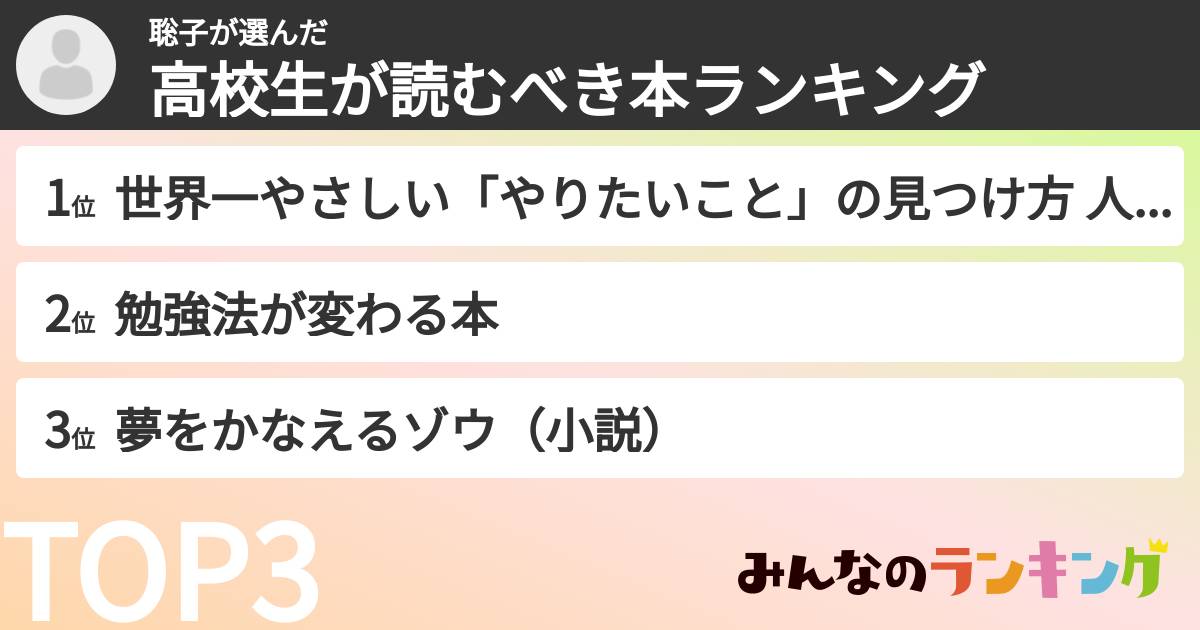 聡子が選んだ
高校生が読むべき本ランキング

1位 世界一やさしい「やりたいこと」の見つけ方 人...

2位 勉強法が変わる本

3位 夢をかなえるゾウ（小説）

TOP3

みんなのランキング